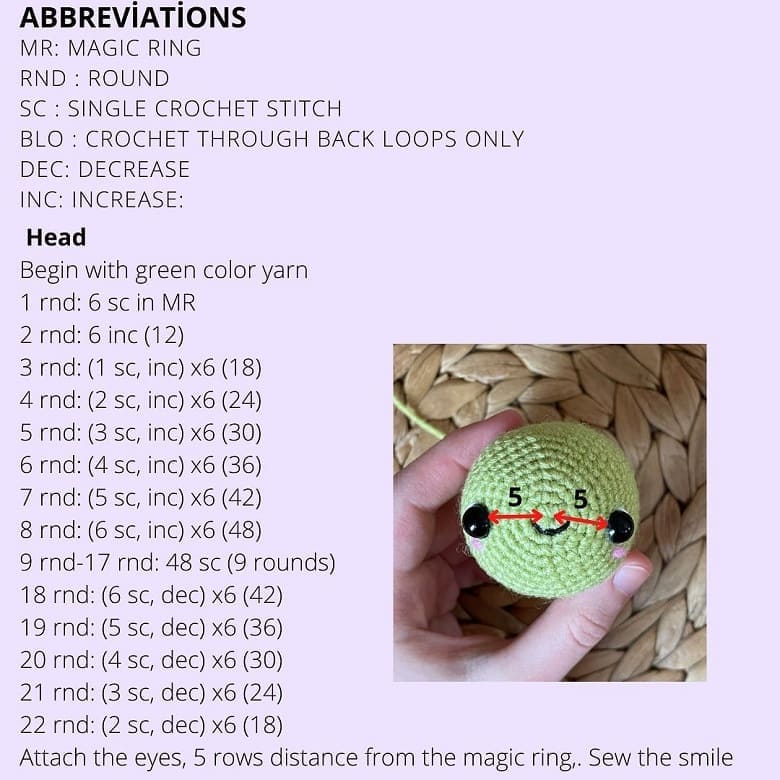 ABBREVİATİONS
MR: MAGIC RING
RND : ROUND
SC : SINGLE CROCHET STITCH
BLO : CROCHET THROUGH BACK LOOPS ONLY
DEC: DECREASE
INC: INCREASE:

Head
Begin with green color yarn
1 rnd: 6 sc in MR
2 rnd: 6 inc (12)
3 rnd: (1 sc, inc) x6 (18)
4 rnd: (2 sc, inc) x6 (24)
5 rnd: (3 sc, inc) x6 (30)
6 rnd: (4 sc, inc) x6 (36)
7 rnd: (5 sc, inc) x6 (42)
8 rnd: (6 sc, inc) x6 (48)
9 rnd-17 rnd: 48 sc (9 rounds)
18 rnd: (6 sc, dec) x6 (42)
19 rnd: (5 sc, dec) x6 (36)
20 rnd: (4 sc, dec) x6 (30)
21 rnd: (3 sc, dec) x6 (24)
22 rnd: (2 sc, dec) x6 (18)
Attach the eyes, 5 rows distance from the magic ring,. Sew the smile

5 5